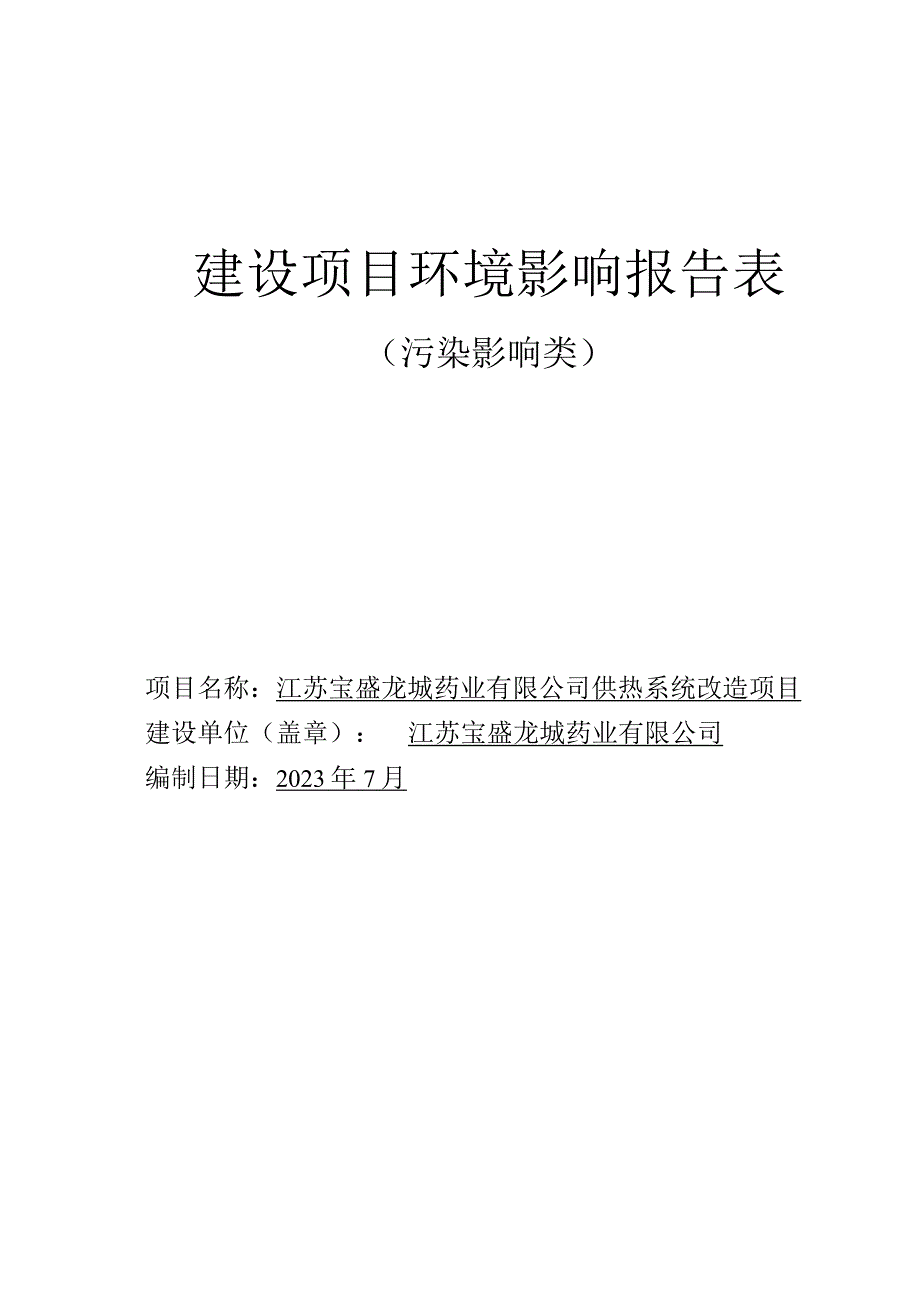 建设项目环境影响报告表

（污染影响类）

项目名称：江苏宝盛龙城药业有限公司供热系统改造项目

建设单位（盖章）：　江苏宝盛龙城药业有限公司

编制日期：2023年7月